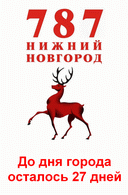 787
НИЖНИЙ
НОВГОРОД

До дня города
осталось 27 дней